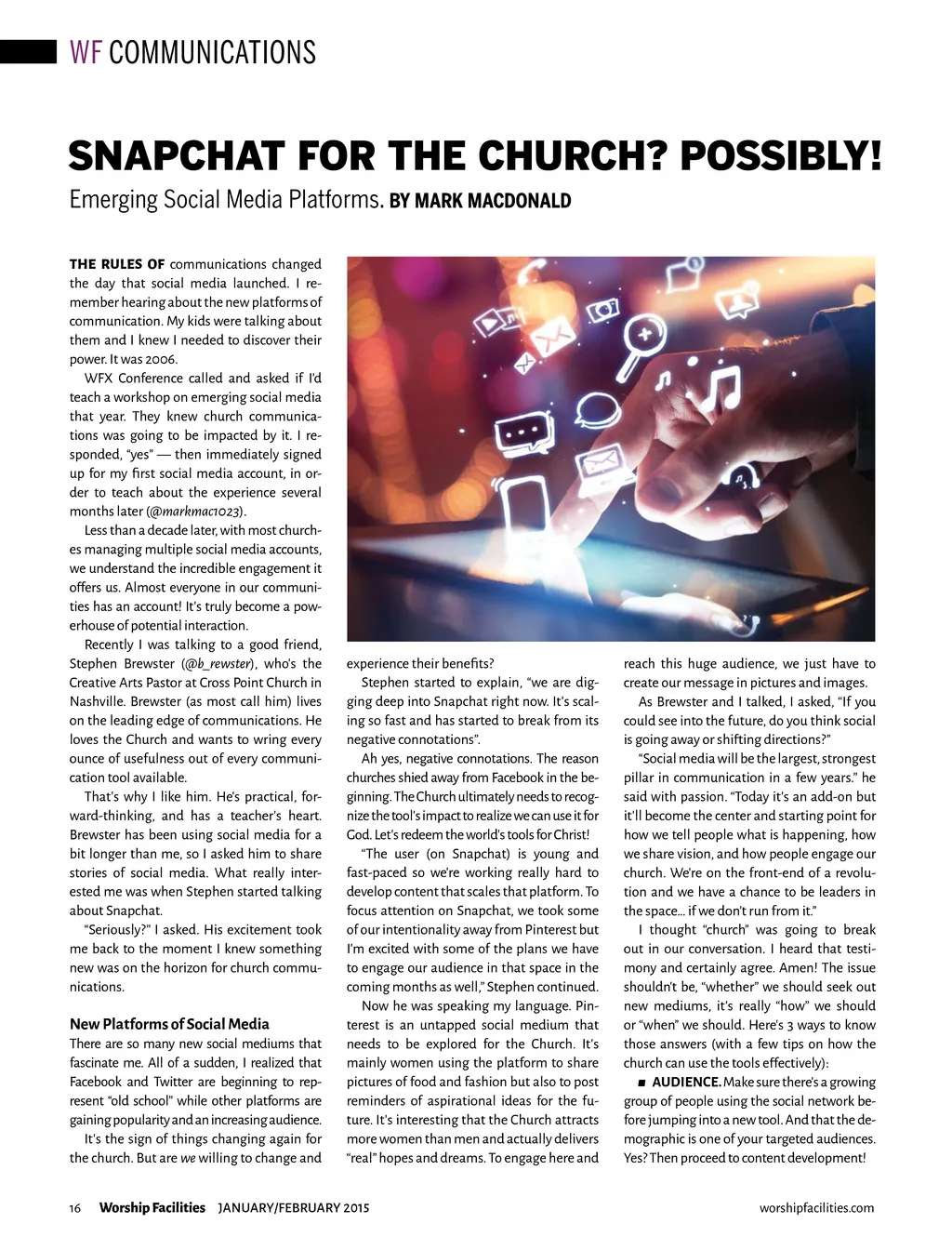 WF COMMUNICATIONS

SNAPCHAT FOR THE CHURCH? POSSIBLY!

Emerging Social Media Platforms. BY MARK MACDONALD

THE RULES OF communications changed the day that social media launched. I remember hearing about the new platforms of communication. My kids were talking about them and I knew I needed to discover their power. It was 2006.

WFX Conference called and asked if I'd teach a workshop on emerging social media that year. They knew church communications was going to be impacted by it. I responded, "yes" — then immediately signed up for my first social media account, in order to teach about the experience several months later (@markmac1023).

Less than a decade later, with most churches managing multiple social media accounts, we understand the incredible engagement it offers us. Almost everyone in our communities has an account! It's truly become a powerhouse of potential interaction.

Recently I was talking to a good friend, Stephen Brewster (@b_rewster), who's the Creative Arts Pastor at Cross Point Church in Nashville. Brewster (as most call him) lives on the leading edge of communications. He loves the Church and wants to wring every ounce of usefulness out of every communication tool available.

That's why I like him. He's practical, forward-thinking, and has a teacher's heart. Brewster has been using social media for a bit longer than me, so I asked him to share stories of social media. What really interested me was when Stephen started talking about Snapchat.

"Seriously?" I asked. His excitement took me back to the moment I knew something new was on the horizon for church communications.

New Platforms of Social Media
There are so many new social mediums that fascinate me. All of a sudden, I realized that Facebook and Twitter are beginning to represent "old school" while other platforms are gaining popularity and an increasing audience.

It's the sign of things changing again for the church. But are we willing to change and experience their benefits?

Stephen started to explain, "we are digging deep into Snapchat right now. It's scaling so fast and has started to break from its negative connotations".

Ah yes, negative connotations. The reason churches shied away from Facebook in the beginning. The Church ultimately needs to recognize the tool's impact to realize we can use it for God. Let's redeem the world's tools for Christ!

"The user (on Snapchat) is young and fast-paced so we're working really hard to develop content that scales that platform. To focus attention on Snapchat, we took some of our intentionality away from Pinterest but I'm excited with some of the plans we have to engage our audience in that space in the coming months as well," Stephen continued.

Now he was speaking my language. Pinterest is an untapped social medium that needs to be explored for the Church. It's mainly women using the platform to share pictures of food and fashion but also to post reminders of aspirational ideas for the future. It's interesting that the Church attracts more women than men and actually delivers "real" hopes and dreams. To engage here and reach this huge audience, we just have to create our message in pictures and images.

As Brewster and I talked, I asked, "If you could see into the future, do you think social is going away or shifting directions?"

"Social media will be the largest, strongest pillar in communication in a few years." he said with passion. "Today it's an add-on but it'll become the center and starting point for how we tell people what is happening, how we share vision, and how people engage our church. We're on the front-end of a revolution and we have a chance to be leaders in the space... if we don't run from it."

I thought "church" was going to break out in our conversation. I heard that testimony and certainly agree. Amen! The issue shouldn't be, "whether" we should seek out new mediums, it's really "how" we should or "when" we should. Here's 3 ways to know those answers (with a few tips on how the church can use the tools effectively):

■ AUDIENCE. Make sure there's a growing group of people using the social network before jumping into a new tool. And that the demographic is one of your targeted audiences. Yes? Then proceed to content development!

16 Worship Facilities JANUARY/FEBRUARY 2015 worshipfacilities.com